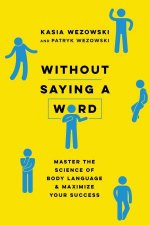 KASIA WEZOWSKI
AND PATRYK WEZOWSKI

WITHOUT SAYING A WORD

MASTER THE SCIENCE OF BODY LANGUAGE & MAXIMIZE YOUR SUCCESS